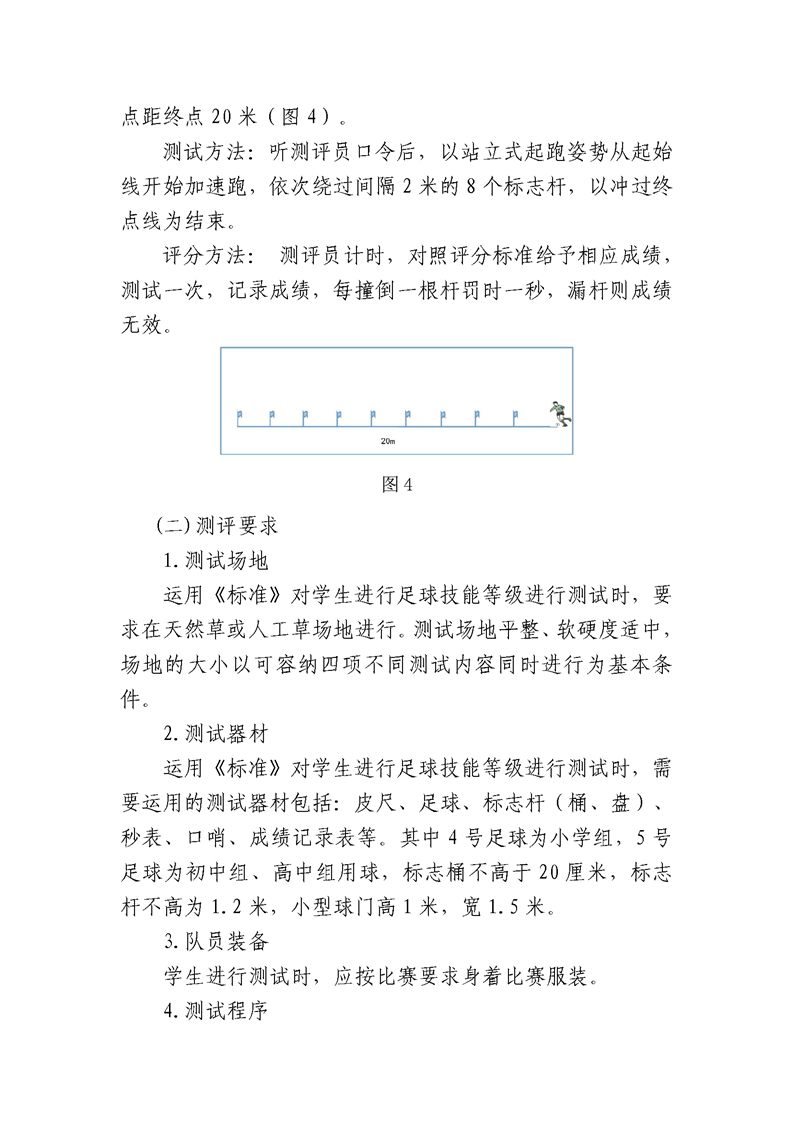 点距终点 20 米（图 4）。

测试方法：听测评员口令后，以站立式起跑姿势从起始线开始加速跑，依次绕过间隔 2 米的 8 个标志杆，以冲过终点线为结束。

评分方法： 测评员计时，对照评分标准给予相应成绩，测试一次，记录成绩，每撞倒一根杆罚时一秒，漏杆则成绩无效。

20m

图 4

(二)测评要求

1.测试场地

运用《标准》对学生进行足球技能等级进行测试时，要求在天然草或人工草场地进行。测试场地平整、软硬度适中，场地的大小以可容纳四项不同测试内容同时进行为基本条件。

2.测试器材

运用《标准》对学生进行足球技能等级进行测试时，需要运用的测试器材包括：皮尺、足球、标志杆（桶、盘）、秒表、口哨、成绩记录表等。其中 4 号足球为小学组，5 号足球为初中组、高中组用球，标志桶不高于 20 厘米，标志杆不高为 1.2 米，小型球门高 1 米，宽 1.5 米。

3.队员装备

学生进行测试时，应按比赛要求身着比赛服装。

4.测试程序